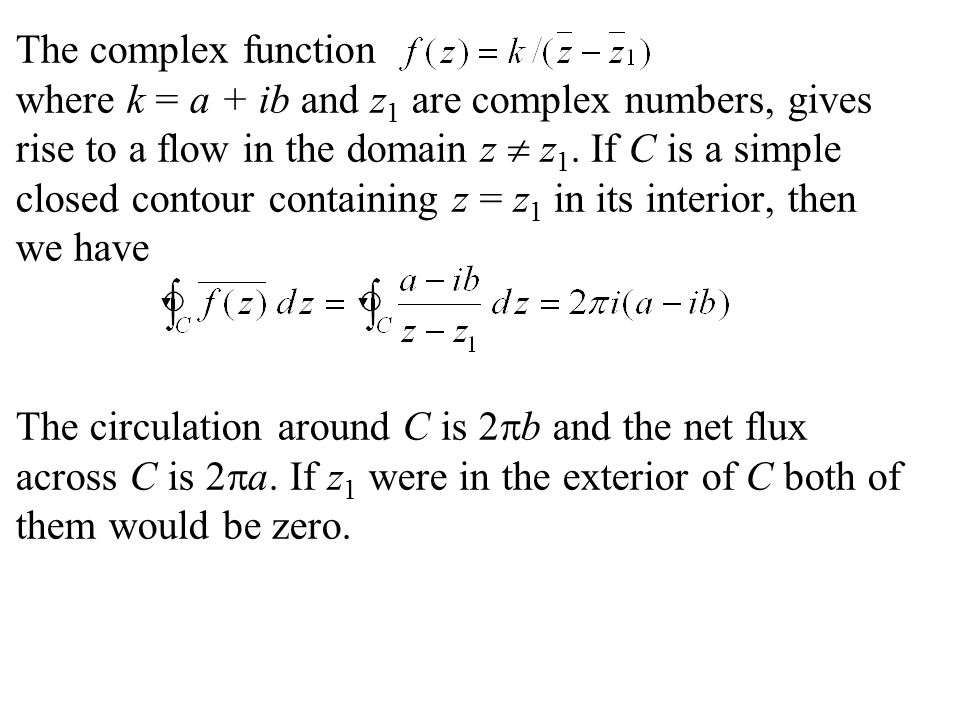 The complex function $f(z) = k/(\bar{z} - \bar{z}_1)$
where $k = a + ib$ and $z_1$ are complex numbers, gives rise to a flow in the domain $z \neq z_1$. If $C$ is a simple closed contour containing $z = z_1$ in its interior, then we have

$\oint_C \overline{f(z)}\, dz = \oint_C \frac{a - ib}{z - z_1}\, dz = 2\pi i(a - ib)$

The circulation around $C$ is $2\pi b$ and the net flux across $C$ is $2\pi a$. If $z_1$ were in the exterior of $C$ both of them would be zero.